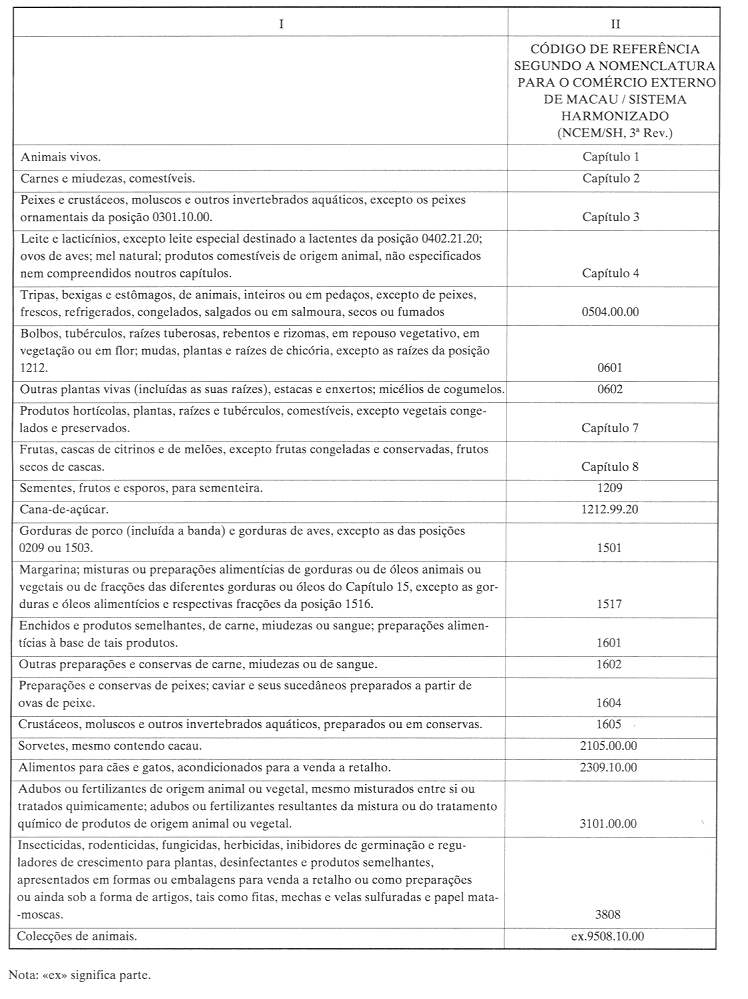 | I | II |
|---|---|
|  | CÓDIGO DE REFERÊNCIA SEGUNDO A NOMENCLATURA PARA O COMÉRCIO EXTERNO DE MACAU / SISTEMA HARMONIZADO (NCEM/SH, 3ª Rev.) |
| Animais vivos. | Capítulo 1 |
| Carnes e miudezas, comestíveis. | Capítulo 2 |
| Peixes e crustáceos, moluscos e outros invertebrados aquáticos, excepto os peixes ornamentais da posição 0301.10.00. | Capítulo 3 |
| Leite e lacticínios, excepto leite especial destinado a lactentes da posição 0402.21.20; ovos de aves; mel natural; produtos comestíveis de origem animal, não especificados nem compreendidos noutros capítulos. | Capítulo 4 |
| Tripas, bexigas e estômagos, de animais, inteiros ou em pedaços, excepto de peixes, frescos, refrigerados, congelados, salgados ou em salmoura, secos ou fumados | 0504.00.00 |
| Bolbos, tubérculos, raízes tuberosas, rebentos e rizomas, em repouso vegetativo, em vegetação ou em flor; mudas, plantas e raízes de chicória, excepto as raízes da posição 1212. | 0601 |
| Outras plantas vivas (incluídas as suas raízes), estacas e enxertos; micélios de cogumelos. | 0602 |
| Produtos hortícolas, plantas, raízes e tubérculos, comestíveis, excepto vegetais congelados e preservados. | Capítulo 7 |
| Frutas, cascas de citrinos e de melões, excepto frutas congeladas e conservadas, frutos secos de cascas. | Capítulo 8 |
| Sementes, frutos e esporos, para sementeira. | 1209 |
| Cana-de-açúcar. | 1212.99.20 |
| Gorduras de porco (incluída a banda) e gorduras de aves, excepto as das posições 0209 ou 1503. | 1501 |
| Margarina; misturas ou preparações alimentícias de gorduras ou de óleos animais ou vegetais ou de fracções das diferentes gorduras ou óleos do Capítulo 15, excepto as gorduras e óleos alimentícios e respectivas fracções da posição 1516. | 1517 |
| Enchidos e produtos semelhantes, de carne, miudezas ou sangue; preparações alimentícias à base de tais produtos. | 1601 |
| Outras preparações e conservas de carne, miudezas ou de sangue. | 1602 |
| Preparações e conservas de peixes; caviar e seus sucedâneos preparados a partir de ovas de peixe. | 1604 |
| Crustáceos, moluscos e outros invertebrados aquáticos, preparados ou em conservas. | 1605 |
| Sorvetes, mesmo contendo cacau. | 2105.00.00 |
| Alimentos para cães e gatos, acondicionados para a venda a retalho. | 2309.10.00 |
| Adubos ou fertilizantes de origem animal ou vegetal, mesmo misturados entre si ou tratados quimicamente; adubos ou fertilizantes resultantes da mistura ou do tratamento químico de produtos de origem animal ou vegetal. | 3101.00.00 |
| Insecticidas, rodenticidas, fungicidas, herbicidas, inibidores de germinação e reguladores de crescimento para plantas, desinfectantes e produtos semelhantes, apresentados em formas ou embalagens para venda a retalho ou como preparações ou ainda sob a forma de artigos, tais como fitas, mechas e velas sulfuradas e papel mata-moscas. | 3808 |
| Colecções de animais. | ex.9508.10.00 |

Nota: «ex» significa parte.